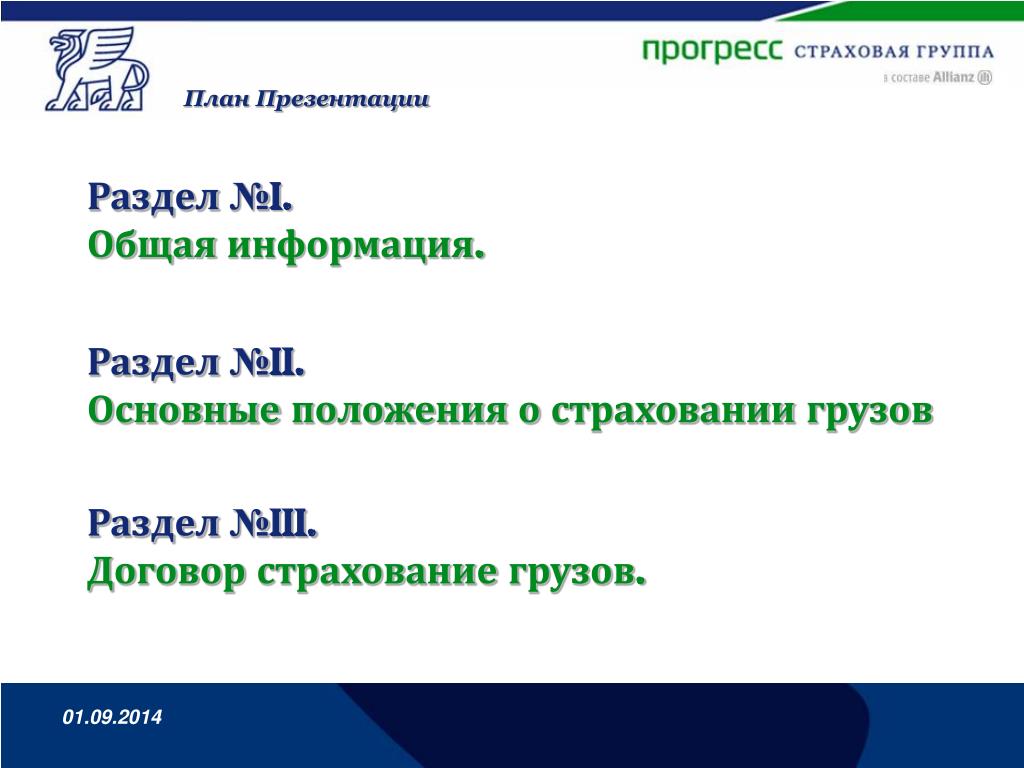 прогресс СТРАХОВАЯ ГРУППА
в составе Allianz

План Презентации

Раздел №I.
Общая информация.

Раздел №II.
Основные положения о страховании грузов

Раздел №III.
Договор страхование грузов.

01.09.2014